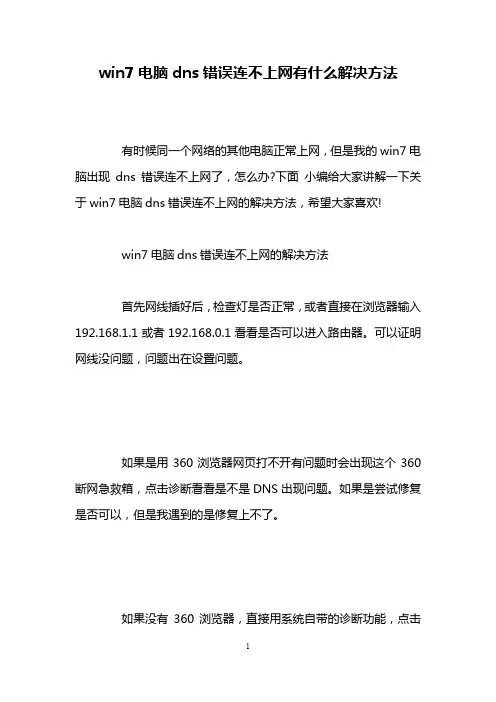 win7 电脑 dns 错误连不上网有什么解决方法

有时候同一个网络的其他电脑正常上网，但是我的 win7 电脑出现 dns 错误连不上网了，怎么办?下面 小编给大家讲解一下关于 win7 电脑 dns 错误连不上网的解决方法，希望大家喜欢!

win7 电脑 dns 错误连不上网的解决方法

首先网线插好后，检查灯是否正常，或者直接在浏览器输入 192.168.1.1 或者 192.168.0.1 看看是否可以进入路由器。可以证明网线没问题，问题出在设置问题。

如果是用 360 浏览器网页打不开有问题时会出现这个 360 断网急救箱，点击诊断看看是不是 DNS 出现问题。如果是尝试修复是否可以，但是我遇到的是修复上不了。

如果没有 360 浏览器，直接用系统自带的诊断功能，点击

1